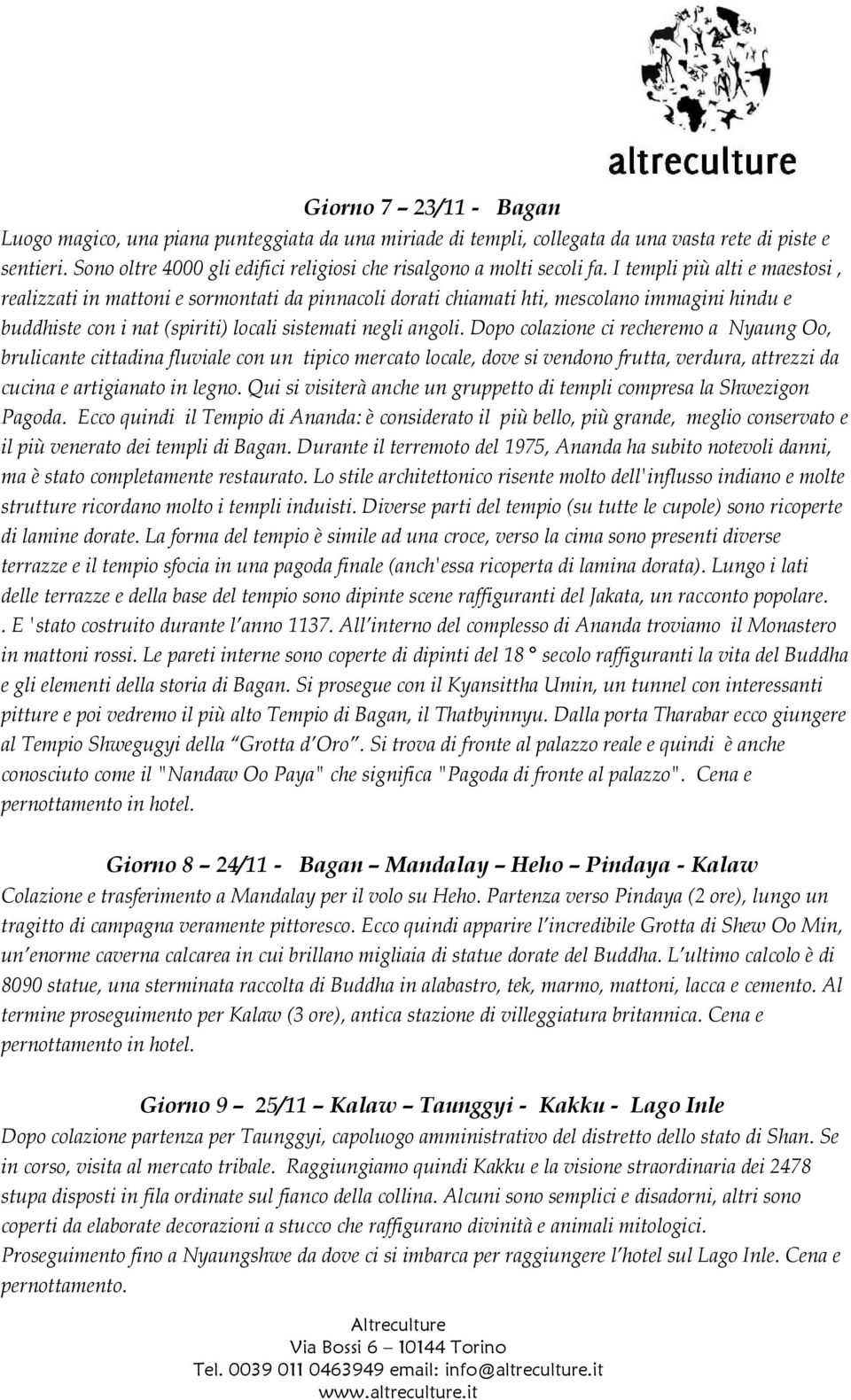 altreculture

Giorno 7 – 23/11 - Bagan
Luogo magico, una piana punteggiata da una miriade di templi, collegata da una vasta rete di piste e sentieri. Sono oltre 4000 gli edifici religiosi che risalgono a molti secoli fa. I templi più alti e maestosi , realizzati in mattoni e sormontati da pinnacoli dorati chiamati hti, mescolano immagini hindu e buddhiste con i nat (spiriti) locali sistemati negli angoli. Dopo colazione ci recheremo a Nyaung Oo, brulicante cittadina fluviale con un tipico mercato locale, dove si vendono frutta, verdura, attrezzi da cucina e artigianato in legno. Qui si visiterà anche un gruppetto di templi compresa la Shwezigon Pagoda. Ecco quindi il Tempio di Ananda: è considerato il più bello, più grande, meglio conservato e il più venerato dei templi di Bagan. Durante il terremoto del 1975, Ananda ha subito notevoli danni, ma è stato completamente restaurato. Lo stile architettonico risente molto dell'influsso indiano e molte strutture ricordano molto i templi induisti. Diverse parti del tempio (su tutte le cupole) sono ricoperte di lamine dorate. La forma del tempio è simile ad una croce, verso la cima sono presenti diverse terrazze e il tempio sfocia in una pagoda finale (anch'essa ricoperta di lamina dorata). Lungo i lati delle terrazze e della base del tempio sono dipinte scene raffiguranti del Jakata, un racconto popolare. . E 'stato costruito durante l'anno 1137. All'interno del complesso di Ananda troviamo il Monastero in mattoni rossi. Le pareti interne sono coperte di dipinti del 18 ° secolo raffiguranti la vita del Buddha e gli elementi della storia di Bagan. Si prosegue con il Kyansittha Umin, un tunnel con interessanti pitture e poi vedremo il più alto Tempio di Bagan, il Thatbyinnyu. Dalla porta Tharabar ecco giungere al Tempio Shwegugyi della "Grotta d'Oro". Si trova di fronte al palazzo reale e quindi è anche conosciuto come il "Nandaw Oo Paya" che significa "Pagoda di fronte al palazzo". Cena e pernottamento in hotel.

Giorno 8 – 24/11 - Bagan – Mandalay – Heho – Pindaya - Kalaw
Colazione e trasferimento a Mandalay per il volo su Heho. Partenza verso Pindaya (2 ore), lungo un tragitto di campagna veramente pittoresco. Ecco quindi apparire l'incredibile Grotta di Shew Oo Min, un'enorme caverna calcarea in cui brillano migliaia di statue dorate del Buddha. L'ultimo calcolo è di 8090 statue, una sterminata raccolta di Buddha in alabastro, tek, marmo, mattoni, lacca e cemento. Al termine proseguimento per Kalaw (3 ore), antica stazione di villeggiatura britannica. Cena e pernottamento in hotel.

Giorno 9 – 25/11 – Kalaw – Taunggyi - Kakku - Lago Inle
Dopo colazione partenza per Taunggyi, capoluogo amministrativo del distretto dello stato di Shan. Se in corso, visita al mercato tribale. Raggiungiamo quindi Kakku e la visione straordinaria dei 2478 stupa disposti in fila ordinate sul fianco della collina. Alcuni sono semplici e disadorni, altri sono coperti da elaborate decorazioni a stucco che raffigurano divinità e animali mitologici. Proseguimento fino a Nyaungshwe da dove ci si imbarca per raggiungere l'hotel sul Lago Inle. Cena e pernottamento.

Altreculture
Via Bossi 6 – 10144 Torino
Tel. 0039 011 0463949 email: info@altreculture.it
www.altreculture.it